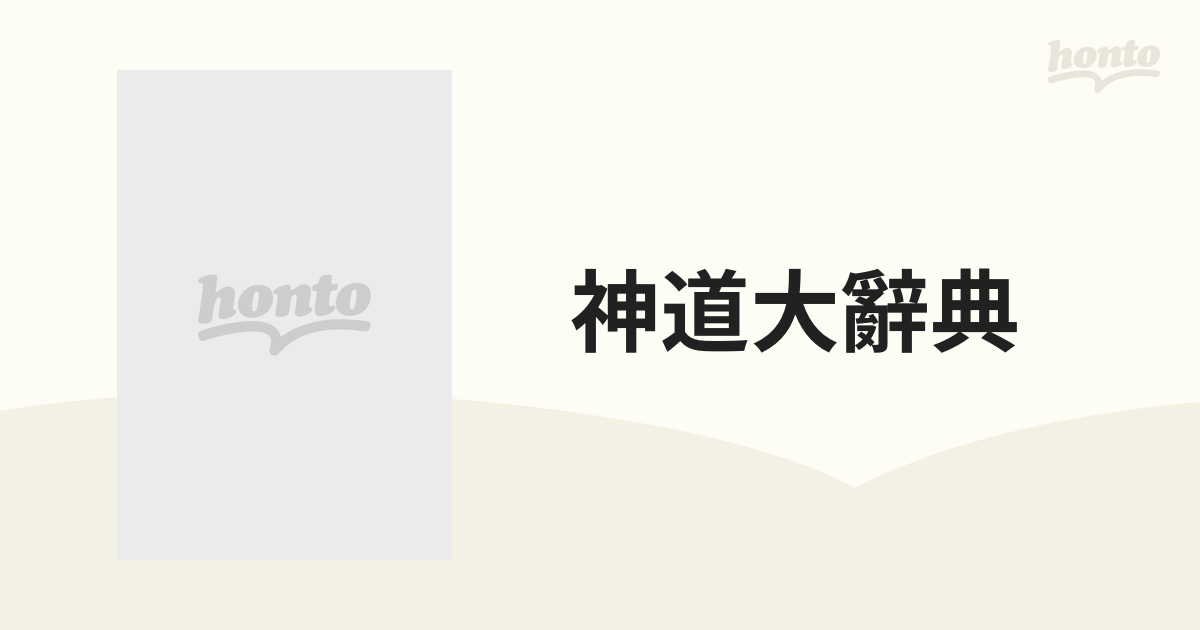 honto

honto

神道大辭典